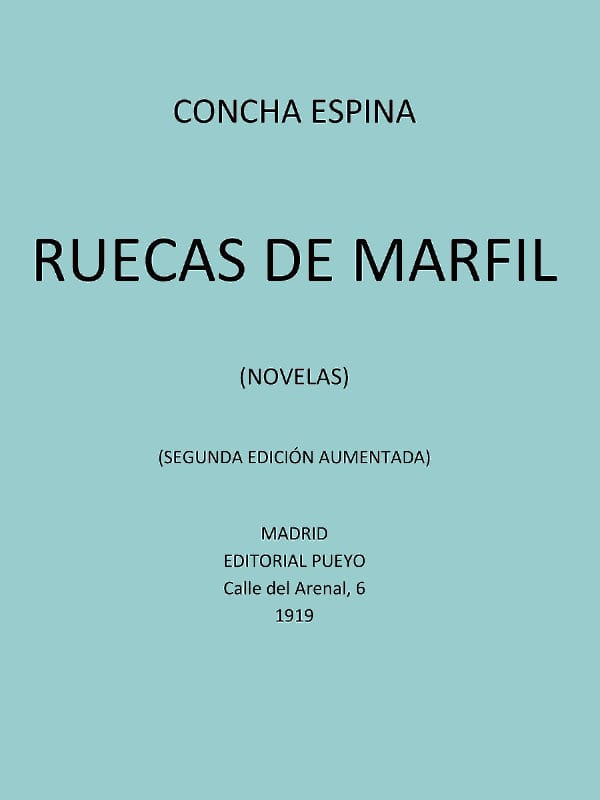 CONCHA ESPINA

RUECAS DE MARFIL

(NOVELAS)

(SEGUNDA EDICIÓN AUMENTADA)

MADRID
EDITORIAL PUEYO
Calle del Arenal, 6
1919